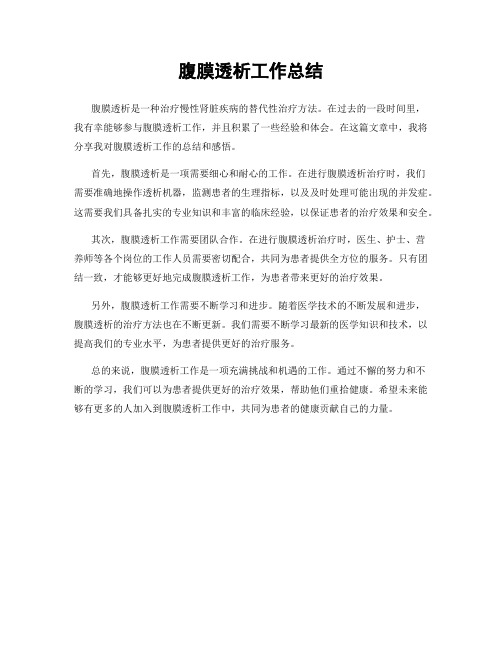 腹膜透析工作总结

腹膜透析是一种治疗慢性肾脏疾病的替代性治疗方法。在过去的一段时间里，我有幸能够参与腹膜透析工作，并且积累了一些经验和体会。在这篇文章中，我将分享我对腹膜透析工作的总结和感悟。

首先，腹膜透析是一项需要细心和耐心的工作。在进行腹膜透析治疗时，我们需要准确地操作透析机器，监测患者的生理指标，以及及时处理可能出现的并发症。这需要我们具备扎实的专业知识和丰富的临床经验，以保证患者的治疗效果和安全。

其次，腹膜透析工作需要团队合作。在进行腹膜透析治疗时，医生、护士、营养师等各个岗位的工作人员需要密切配合，共同为患者提供全方位的服务。只有团结一致，才能够更好地完成腹膜透析工作，为患者带来更好的治疗效果。

另外，腹膜透析工作需要不断学习和进步。随着医学技术的不断发展和进步，腹膜透析的治疗方法也在不断更新。我们需要不断学习最新的医学知识和技术，以提高我们的专业水平，为患者提供更好的治疗服务。

总的来说，腹膜透析工作是一项充满挑战和机遇的工作。通过不懈的努力和不断的学习，我们可以为患者提供更好的治疗效果，帮助他们重拾健康。希望未来能够有更多的人加入到腹膜透析工作中，共同为患者的健康贡献自己的力量。